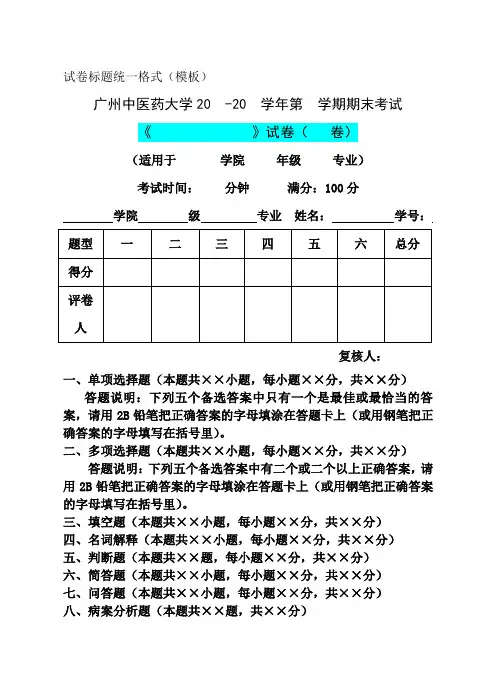 试卷标题统一格式（模板）

广州中医药大学 20　-20　学年第　学期期末考试

《　　　　　》试卷（　卷）

（适用于　　学院　　年级　　专业）

考试时间：　　分钟　　满分：100 分

________学院________级________专业　姓名：__________学号：

| 题型 | 一 | 二 | 三 | 四 | 五 | 六 | 总分 |
|---|---|---|---|---|---|---|---|
| 得分 | | | | | | | |
| 评卷人 | | | | | | | |

复核人：

一、单项选择题（本题共××小题，每小题××分，共××分）

答题说明：下列五个备选答案中只有一个是最佳或最恰当的答案，请用 2B 铅笔把正确答案的字母填涂在答题卡上（或用钢笔把正确答案的字母填写在括号里）。

二、多项选择题（本题共××小题，每小题××分，共××分）

答题说明：下列五个备选答案中有二个或二个以上正确答案，请用 2B 铅笔把正确答案的字母填涂在答题卡上（或用钢笔把正确答案的字母填写在括号里）。

三、填空题（本题共××小题，每小题××分，共××分）

四、名词解释（本题共××小题，每小题××分，共××分）

五、判断题（本题共××题，每小题××分，共××分）

六、简答题（本题共××小题，每小题××分，共××分）

七、问答题（本题共××小题，每小题××分，共××分）

八、病案分析题（本题共××题，共××分）